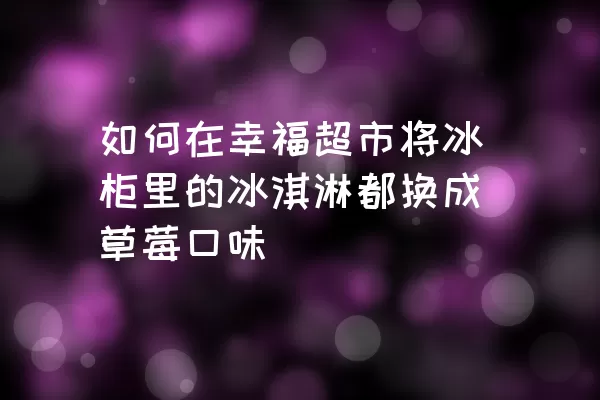 如何在幸福超市将冰柜里的冰淇淋都换成草莓口味